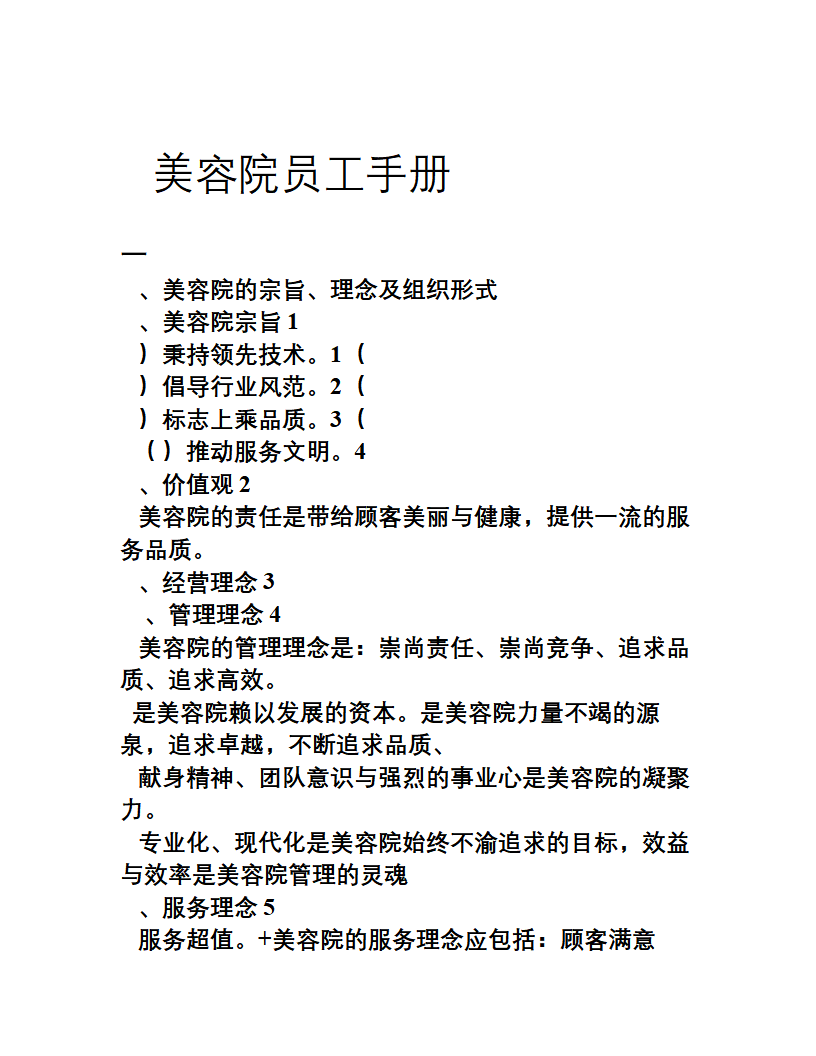 美容院员工手册

一

、美容院的宗旨、理念及组织形式

、美容院宗旨 1

）秉持领先技术。1（

）倡导行业风范。2（

）标志上乘品质。3（

（）推动服务文明。4

、价值观 2

美容院的责任是带给顾客美丽与健康，提供一流的服务品质。

、经营理念 3

、管理理念 4

美容院的管理理念是：崇尚责任、崇尚竞争、追求品质、追求高效。

是美容院赖以发展的资本。是美容院力量不竭的源泉，追求卓越，不断追求品质、

献身精神、团队意识与强烈的事业心是美容院的凝聚力。

专业化、现代化是美容院始终不渝追求的目标，效益与效率是美容院管理的灵魂

、服务理念 5

服务超值。+美容院的服务理念应包括：顾客满意